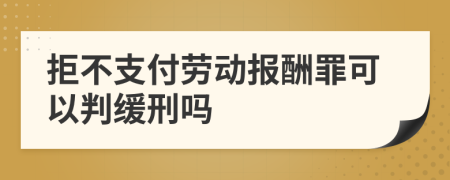 拒不支付劳动报酬罪可以判缓刑吗